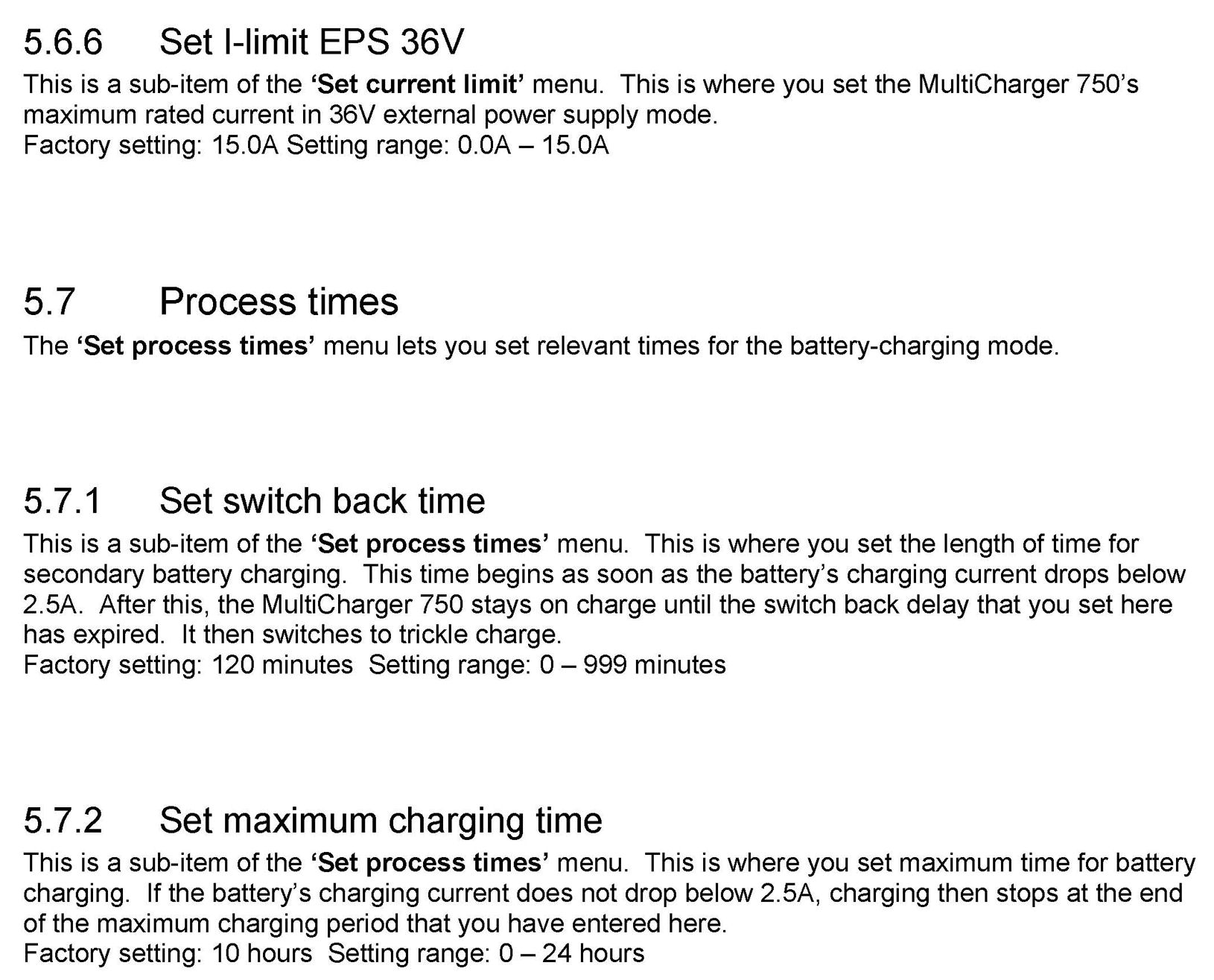 5.6.6 Set I-limit EPS 36V

This is a sub-item of the 'Set current limit' menu. This is where you set the MultiCharger 750's maximum rated current in 36V external power supply mode.
Factory setting: 15.0A Setting range: 0.0A – 15.0A

5.7 Process times

The 'Set process times' menu lets you set relevant times for the battery-charging mode.

5.7.1 Set switch back time

This is a sub-item of the 'Set process times' menu. This is where you set the length of time for secondary battery charging. This time begins as soon as the battery's charging current drops below 2.5A. After this, the MultiCharger 750 stays on charge until the switch back delay that you set here has expired. It then switches to trickle charge.
Factory setting: 120 minutes Setting range: 0 – 999 minutes

5.7.2 Set maximum charging time

This is a sub-item of the 'Set process times' menu. This is where you set maximum time for battery charging. If the battery's charging current does not drop below 2.5A, charging then stops at the end of the maximum charging period that you have entered here.
Factory setting: 10 hours Setting range: 0 – 24 hours